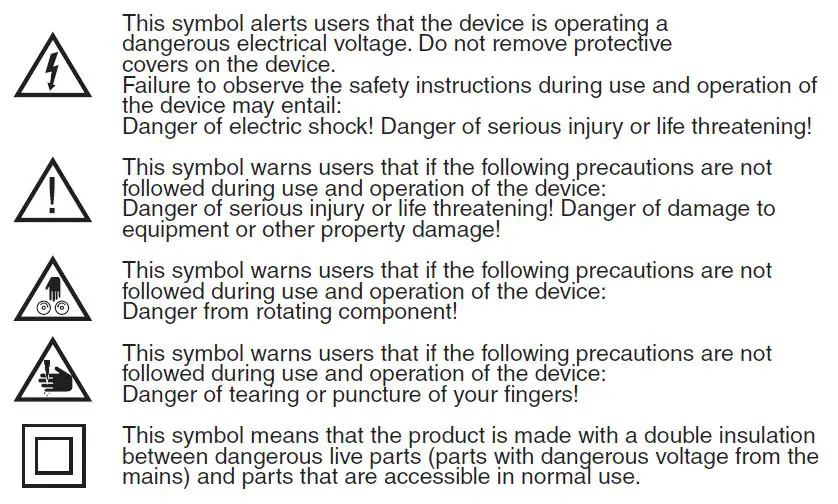 This symbol alerts users that the device is operating a dangerous electrical voltage. Do not remove protective covers on the device.
Failure to observe the safety instructions during use and operation of the device may entail:
Danger of electric shock! Danger of serious injury or life threatening!

This symbol warns users that if the following precautions are not followed during use and operation of the device:
Danger of serious injury or life threatening! Danger of damage to equipment or other property damage!

This symbol warns users that if the following precautions are not followed during use and operation of the device:
Danger from rotating component!

This symbol warns users that if the following precautions are not followed during use and operation of the device:
Danger of tearing or puncture of your fingers!

This symbol means that the product is made with a double insulation between dangerous live parts (parts with dangerous voltage from the mains) and parts that are accessible in normal use.